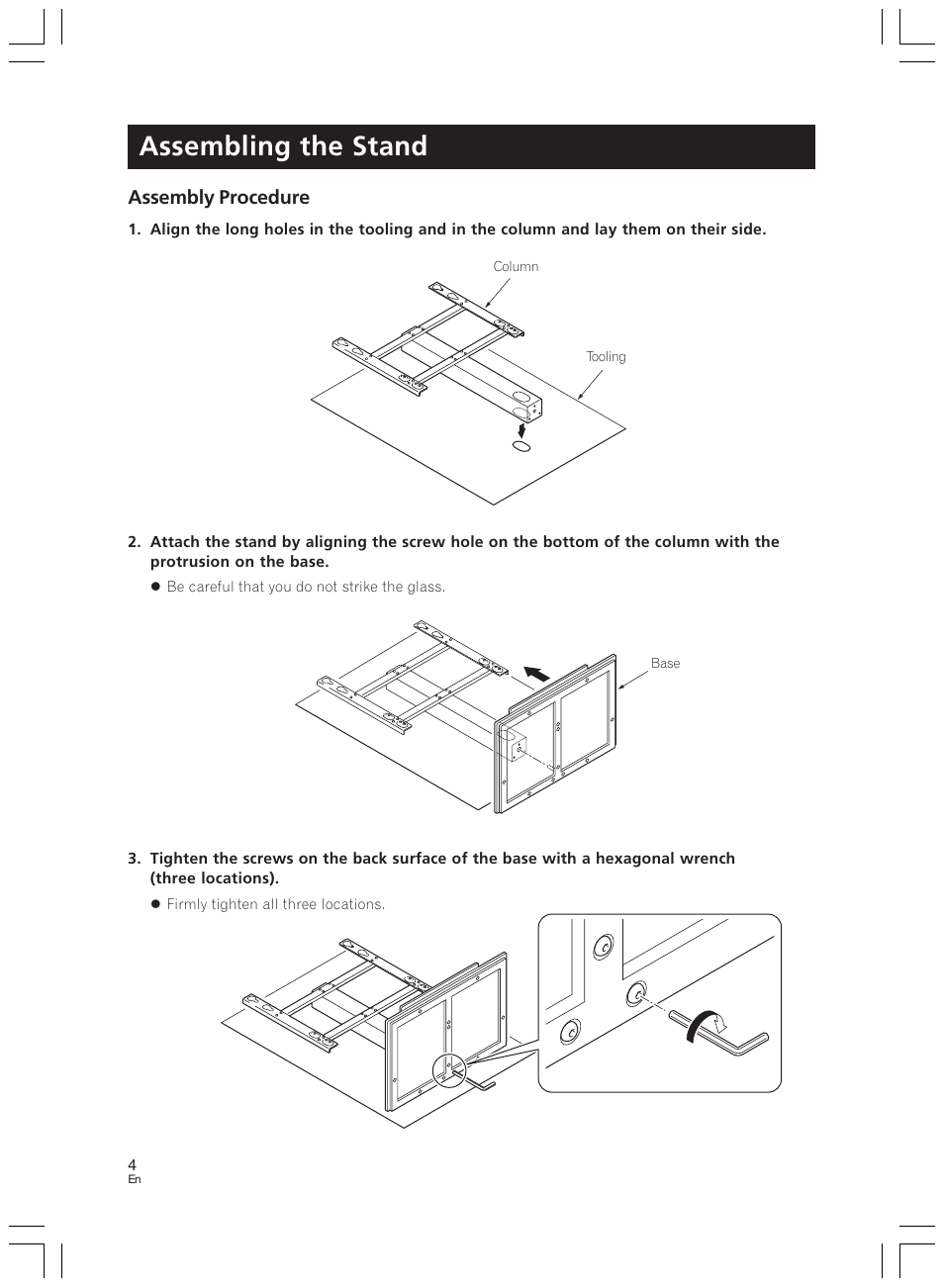 Assembling the Stand

Assembly Procedure

1. Align the long holes in the tooling and in the column and lay them on their side.

Column

Tooling

2. Attach the stand by aligning the screw hole on the bottom of the column with the protrusion on the base.

● Be careful that you do not strike the glass.

Base

3. Tighten the screws on the back surface of the base with a hexagonal wrench (three locations).

● Firmly tighten all three locations.

4
En